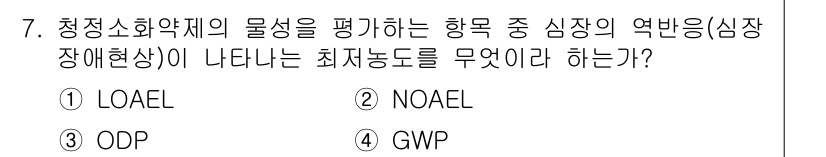 7. 청정소화약제의 물성을 평가하는 항목 중 심장의 역반응(심장장애현상)이 나타나는 최저농도를 무엇이라 하는가?

① LOAEL
② NOAEL
③ ODP
④ GWP